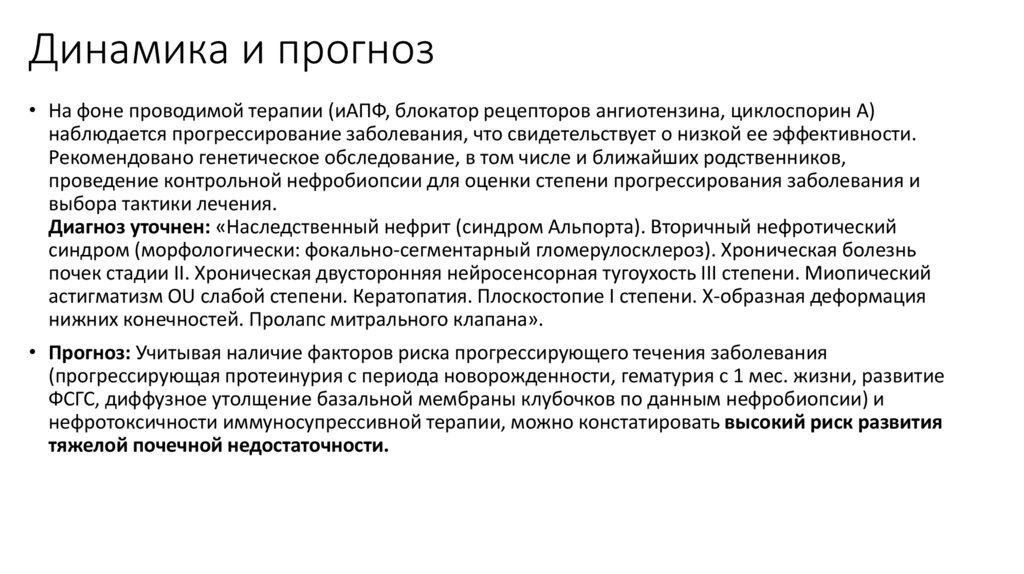 Динамика и прогноз

• На фоне проводимой терапии (иАПФ, блокатор рецепторов ангиотензина, циклоспорин А) наблюдается прогрессирование заболевания, что свидетельствует о низкой ее эффективности. Рекомендовано генетическое обследование, в том числе и ближайших родственников, проведение контрольной нефробиопсии для оценки степени прогрессирования заболевания и выбора тактики лечения.
Диагноз уточнен: «Наследственный нефрит (синдром Альпорта). Вторичный нефротический синдром (морфологически: фокально-сегментарный гломерулосклероз). Хроническая болезнь почек стадии II. Хроническая двусторонняя нейросенсорная тугоухость III степени. Миопический астигматизм OU слабой степени. Кератопатия. Плоскостопие I степени. Х-образная деформация нижних конечностей. Пролапс митрального клапана».

• Прогноз: Учитывая наличие факторов риска прогрессирующего течения заболевания (прогрессирующая протеинурия с периода новорожденности, гематурия с 1 мес. жизни, развитие ФСГС, диффузное утолщение базальной мембраны клубочков по данным нефробиопсии) и нефротоксичности иммуносупрессивной терапии, можно констатировать высокий риск развития тяжелой почечной недостаточности.